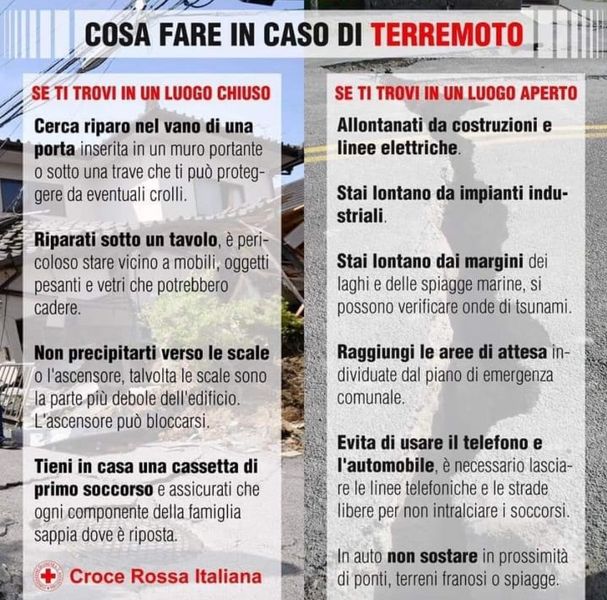 COSA FARE IN CASO DI TERREMOTO

SE TI TROVI IN UN LUOGO CHIUSO

Cerca riparo nel vano di una porta inserita in un muro portante o sotto una trave che ti può proteggere da eventuali crolli.

Riparati sotto un tavolo, è pericoloso stare vicino a mobili, oggetti pesanti e vetri che potrebbero cadere.

Non precipitarti verso le scale o l'ascensore, talvolta le scale sono la parte più debole dell'edificio. L'ascensore può bloccarsi.

Tieni in casa una cassetta di primo soccorso e assicurati che ogni componente della famiglia sappia dove è riposta.

Croce Rossa Italiana

SE TI TROVI IN UN LUOGO APERTO

Allontanati da costruzioni e linee elettriche.

Stai lontano da impianti industriali.

Stai lontano dai margini dei laghi e delle spiagge marine, si possono verificare onde di tsunami.

Raggiungi le aree di attesa individuate dal piano di emergenza comunale.

Evita di usare il telefono e l'automobile, è necessario lasciare le linee telefoniche e le strade libere per non intralciare i soccorsi.

In auto non sostare in prossimità di ponti, terreni franosi o spiagge.